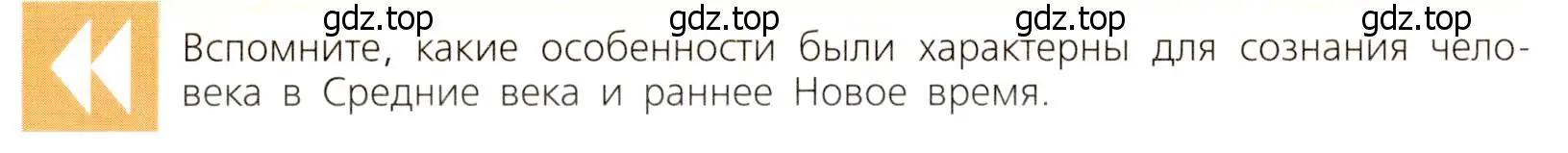 gdz.top gdz.top gdz.top gdz.top

Вспомните, какие особенности были характерны для сознания человека в Средние века и раннее Новое время.